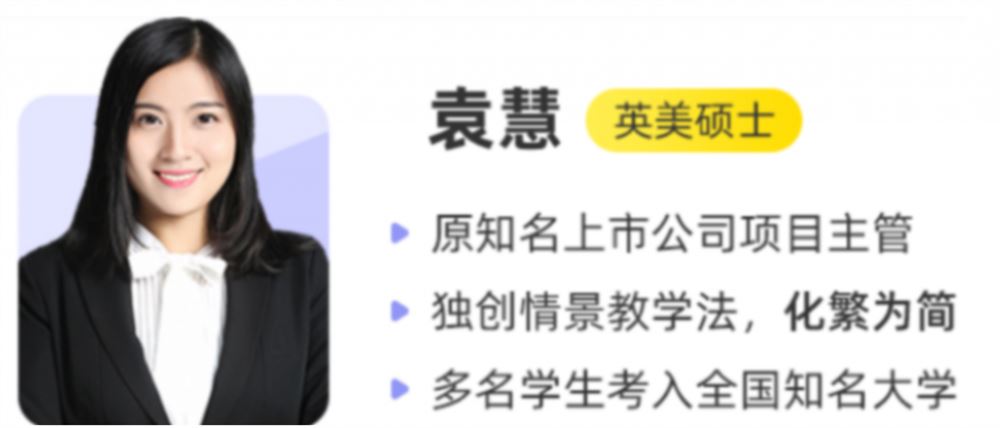 袁慧 英美硕士

原知名上市公司项目主管

独创情景教学法，化繁为简

多名学生考入全国知名大学